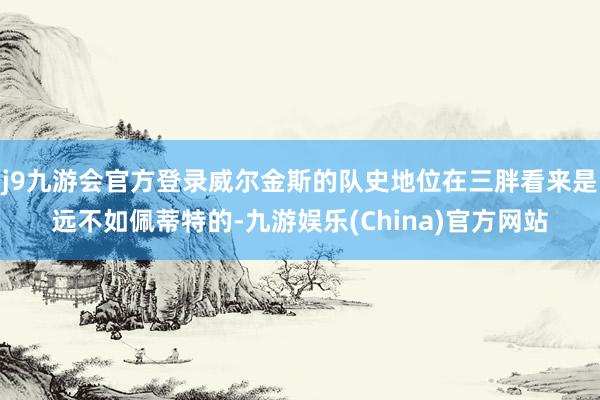 j9九游会官方登录威尔金斯的队史地位在三胖看来是远不如佩蒂特的-九游娱乐(China)官方网站